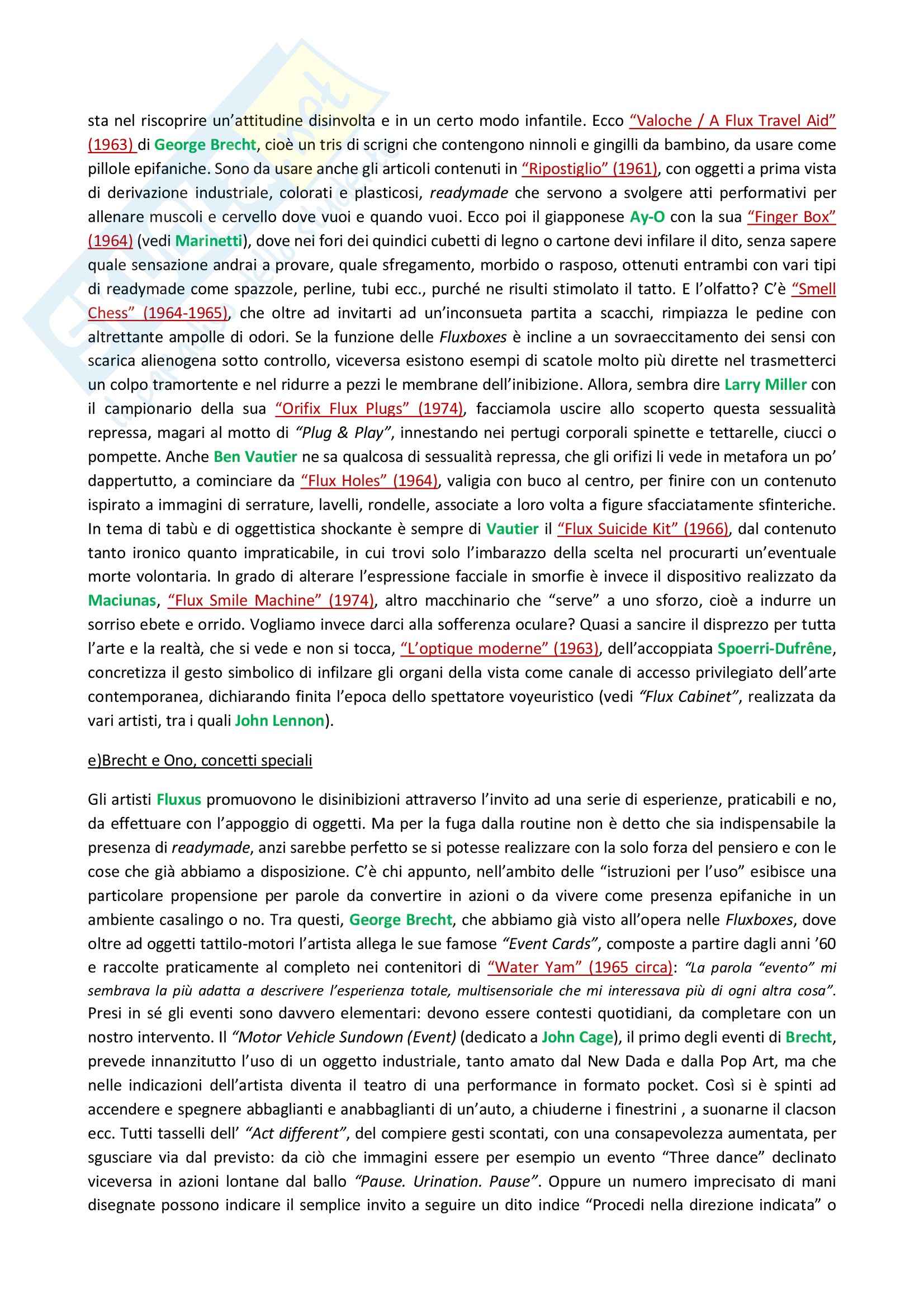 sta nel riscoprire un'attitudine disinvolta e in un certo modo infantile. Ecco "Valoche / A Flux Travel Aid" (1963) di George Brecht, cioè un tris di scrigni che contengono ninnoli e gingilli da bambino, da usare come pillole epifaniche. Sono da usare anche gli articoli contenuti in "Ripostiglio" (1961), con oggetti a prima vista di derivazione industriale, colorati e plasticosi, readymade che servono a svolgere atti performativi per allenare muscoli e cervello dove vuoi e quando vuoi. Ecco poi il giapponese Ay-O con la sua "Finger Box" (1964) (vedi Marinetti), dove nei fori dei quindici cubetti di legno o cartone devi infilare il dito, senza sapere quale sensazione andrai a provare, quale sfregamento, morbido o rasposo, ottenuti entrambi con vari tipi di readymade come spazzole, perline, tubi ecc., purché ne risulti stimolato il tatto. E l'olfatto? C'è "Smell Chess" (1964-1965), che oltre ad invitarti ad un'inconsueta partita a scacchi, rimpiazza le pedine con altrettante ampolle di odori. Se la funzione delle Fluxboxes è incline a un sovraeccitamento dei sensi con scarica alienogena sotto controllo, viceversa esistono esempi di scatole molto più dirette nel trasmetterci un colpo tramortente e nel ridurre a pezzi le membrane dell'inibizione. Allora, sembra dire Larry Miller con il campionario della sua "Orifix Flux Plugs" (1974), facciamola uscire allo scoperto questa sessualità repressa, magari al motto di "Plug & Play", innestando nei pertugi corporali spinette e tettarelle, ciucci o pompette. Anche Ben Vautier ne sa qualcosa di sessualità repressa, che gli orifizi li vede in metafora un po' dappertutto, a cominciare da "Flux Holes" (1964), valigia con buco al centro, per finire con un contenuto ispirato a immagini di serrature, lavelli, rondelle, associate a loro volta a figure sfacciatamente sfinteriche. In tema di tabù e di oggettistica shockante è sempre di Vautier il "Flux Suicide Kit" (1966), dal contenuto tanto ironico quanto impraticabile, in cui trovi solo l'imbarazzo della scelta nel procurarti un'eventuale morte volontaria. In grado di alterare l'espressione facciale in smorfie è invece il dispositivo realizzato da Maciunas, "Flux Smile Machine" (1974), altro macchinario che "serve" a uno sforzo, cioè a indurre un sorriso ebete e orrido. Vogliamo invece darci alla sofferenza oculare? Quasi a sancire il disprezzo per tutta l'arte e la realtà, che si vede e non si tocca, "L'optique moderne" (1963), dell'accoppiata Spoerri-Dufrêne, concretizza il gesto simbolico di infilzare gli organi della vista come canale di accesso privilegiato dell'arte contemporanea, dichiarando finita l'epoca dello spettatore voyeuristico (vedi "Flux Cabinet", realizzata da vari artisti, tra i quali John Lennon).

e)Brecht e Ono, concetti speciali

Gli artisti Fluxus promuovono le disinibizioni attraverso l'invito ad una serie di esperienze, praticabili e no, da effettuare con l'appoggio di oggetti. Ma per la fuga dalla routine non è detto che sia indispensabile la presenza di readymade, anzi sarebbe perfetto se si potesse realizzare con la solo forza del pensiero e con le cose che già abbiamo a disposizione. C'è chi appunto, nell'ambito delle "istruzioni per l'uso" esibisce una particolare propensione per parole da convertire in azioni o da vivere come presenza epifaniche in un ambiente casalingo o no. Tra questi, George Brecht, che abbiamo già visto all'opera nelle Fluxboxes, dove oltre ad oggetti tattilo-motori l'artista allega le sue famose "Event Cards", composte a partire dagli anni '60 e raccolte praticamente al completo nei contenitori di "Water Yam" (1965 circa): "La parola "evento" mi sembrava la più adatta a descrivere l'esperienza totale, multisensoriale che mi interessava più di ogni altra cosa". Presi in sé gli eventi sono davvero elementari: devono essere contesti quotidiani, da completare con un nostro intervento. Il "Motor Vehicle Sundown (Event) (dedicato a John Cage), il primo degli eventi di Brecht, prevede innanzitutto l'uso di un oggetto industriale, tanto amato dal New Dada e dalla Pop Art, ma che nelle indicazioni dell'artista diventa il teatro di una performance in formato pocket. Così si è spinti ad accendere e spegnere abbaglianti e anabbaglianti di un'auto, a chiuderne i finestrini , a suonarne il clacson ecc. Tutti tasselli dell' "Act different", del compiere gesti scontati, con una consapevolezza aumentata, per sgusciare via dal previsto: da ciò che immagini essere per esempio un evento "Three dance" declinato viceversa in azioni lontane dal ballo "Pause. Urination. Pause". Oppure un numero imprecisato di mani disegnate possono indicare il semplice invito a seguire un dito indice "Procedi nella direzione indicata" o